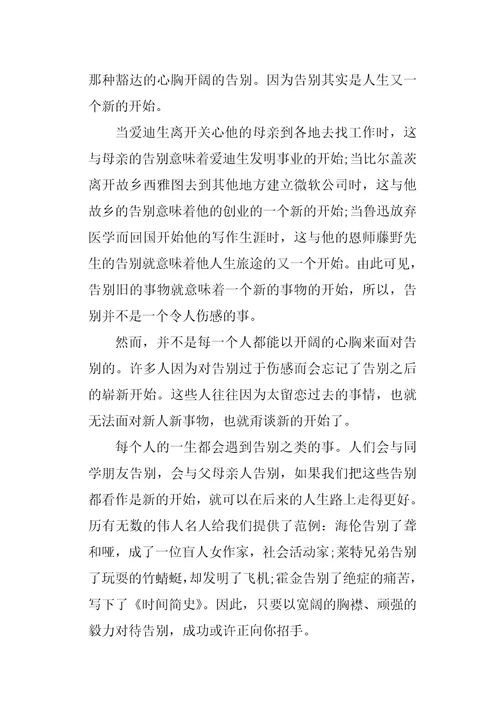 那种豁达的心胸开阔的告别。因为告别其实是人生又一个新的开始。

当爱迪生离开关心他的母亲到各地去找工作时，这与母亲的告别意味着爱迪生发明事业的开始;当比尔盖茨离开故乡西雅图去到其他地方建立微软公司时，这与他故乡的告别意味着他的创业的一个新的开始;当鲁迅放弃医学而回国开始他的写作生涯时，这与他的恩师藤野先生的告别就意味着他人生旅途的又一个开始。由此可见，告别旧的事物就意味着一个新的事物的开始，所以，告别并不是一个令人伤感的事。

然而，并不是每一个人都能以开阔的心胸来面对告别的。许多人因为对告别过于伤感而会忘记了告别之后的崭新开始。这些人往往因为太留恋过去的事情，也就无法面对新人新事物，也就甭谈新的开始了。

每个人的一生都会遇到告别之类的事。人们会与同学朋友告别，会与父母亲人告别，如果我们把这些告别都看作是新的开始，就可以在后来的人生路上走得更好。历有无数的伟人名人给我们提供了范例：海伦告别了聋和哑，成了一位盲人女作家，社会活动家;莱特兄弟告别了玩耍的竹蜻蜓，却发明了飞机;霍金告别了绝症的痛苦，写下了《时间简史》。因此，只要以宽阔的胸襟、顽强的毅力对待告别，成功或许正向你招手。